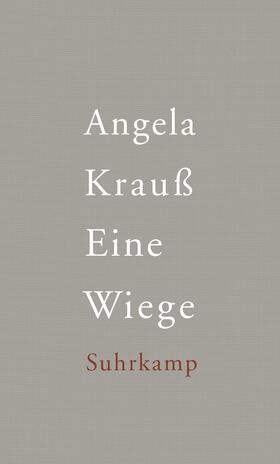 Angela
Krauß
Eine
Wiege
Suhrkamp